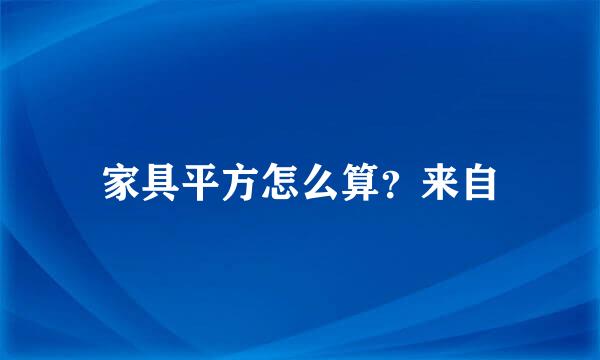 家具平方怎么算？来自